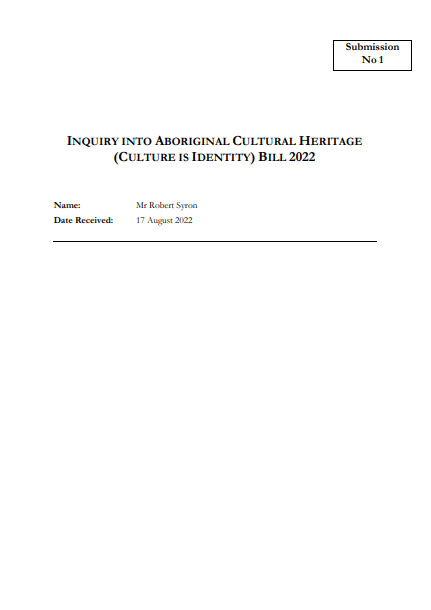 Submission
No 1

INQUIRY INTO ABORIGINAL CULTURAL HERITAGE (CULTURE IS IDENTITY) BILL 2022

Name: Mr Robert Syron
Date Received: 17 August 2022